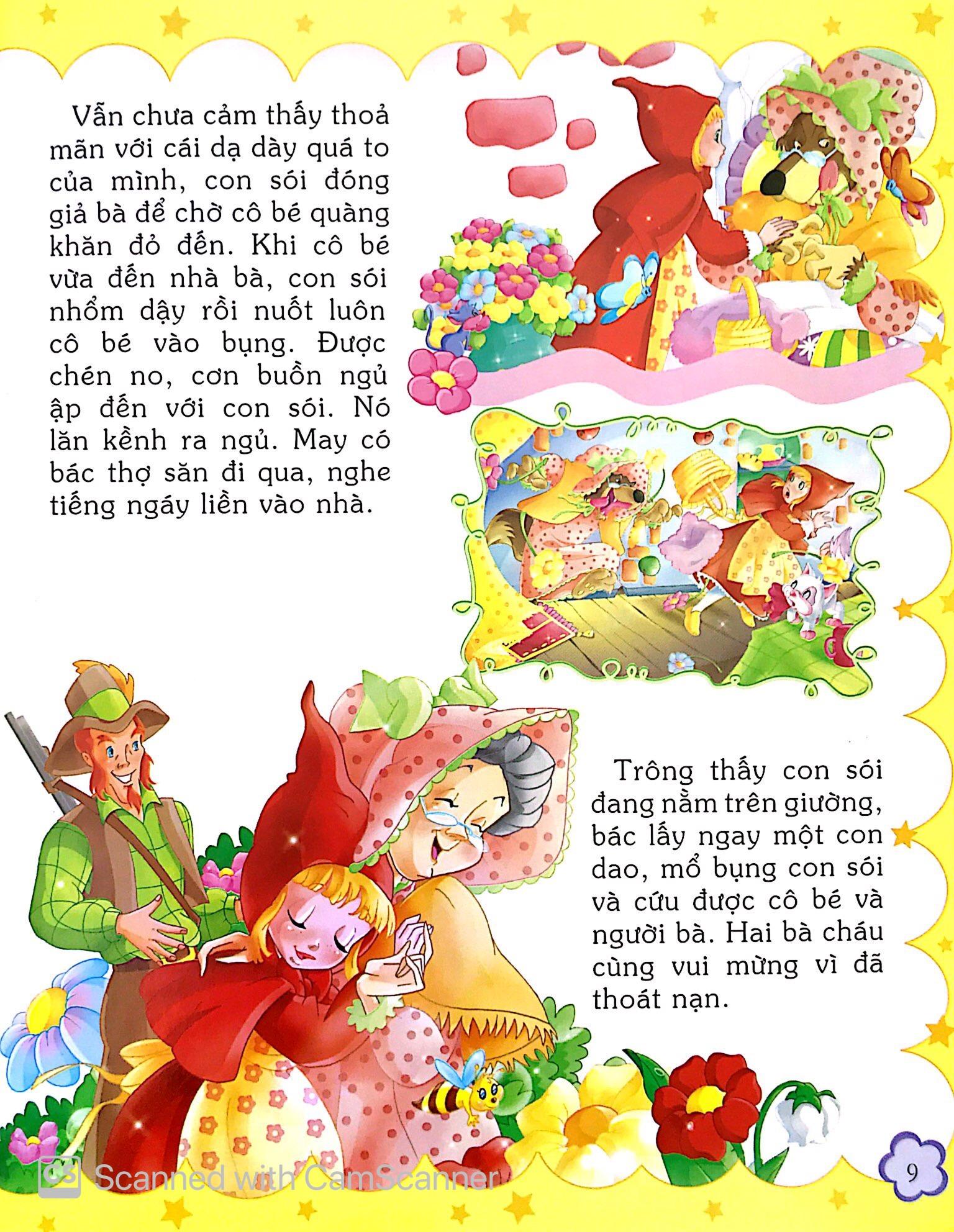 Vẫn chưa cảm thấy thoả mãn với cái dạ dày quá to của mình, con sói đóng giả bà để chờ cô bé quàng khăn đỏ đến. Khi cô bé vừa đến nhà bà, con sói nhổm dậy rồi nuốt luôn cô bé vào bụng. Được chén no, cơn buồn ngủ ập đến với con sói. Nó lăn kềnh ra ngủ. May có bác thợ săn đi qua, nghe tiếng ngáy liền vào nhà.

Trông thấy con sói đang nằm trên giường, bác lấy ngay một con dao, mổ bụng con sói và cứu được cô bé và người bà. Hai bà cháu cùng vui mừng vì đã thoát nạn.

CS Scanned with CamScanner

9